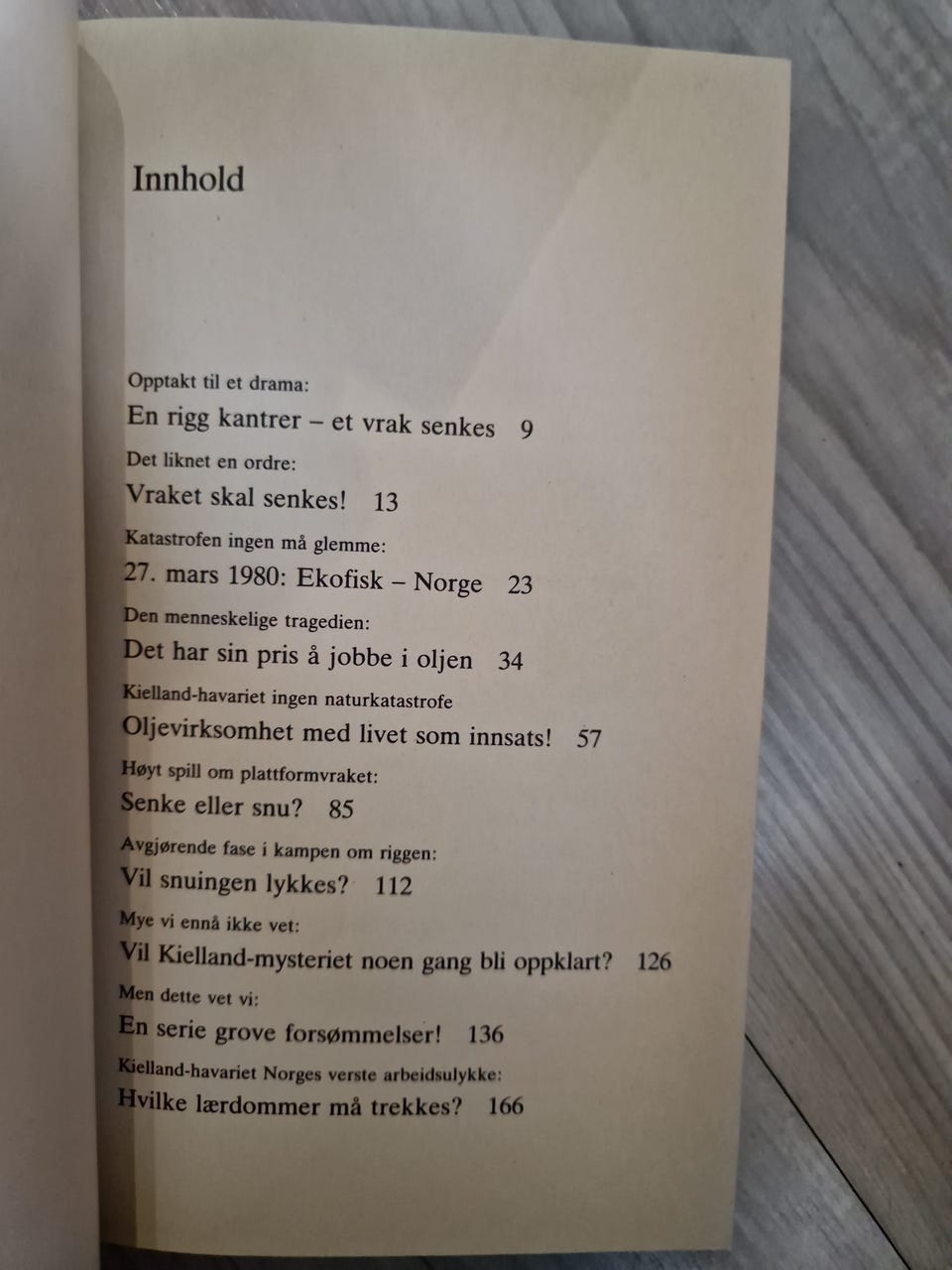 Innhold

Opptakt til et drama:
En rigg kantrer – et vrak senkes 9

Det liknet en ordre:
Vraket skal senkes! 13

Katastrofen ingen må glemme:
27. mars 1980: Ekofisk – Norge 23

Den menneskelige tragedien:
Det har sin pris å jobbe i oljen 34

Kielland-havariet ingen naturkatastrofe
Oljevirksomhet med livet som innsats! 57

Høyt spill om plattformvraket:
Senke eller snu? 85

Avgjørende fase i kampen om riggen:
Vil snuingen lykkes? 112

Mye vi ennå ikke vet:
Vil Kielland-mysteriet noen gang bli oppklart? 126

Men dette vet vi:
En serie grove forsømmelser! 136

Kielland-havariet Norges verste arbeidsulykke:
Hvilke lærdommer må trekkes? 166